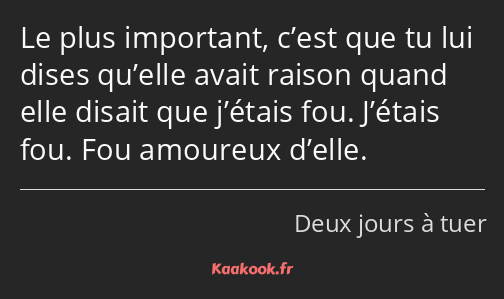 Le plus important, c’est que tu lui dises qu’elle avait raison quand elle disait que j’étais fou. J’étais fou. Fou amoureux d’elle.

Deux jours à tuer

Kaakook.fr